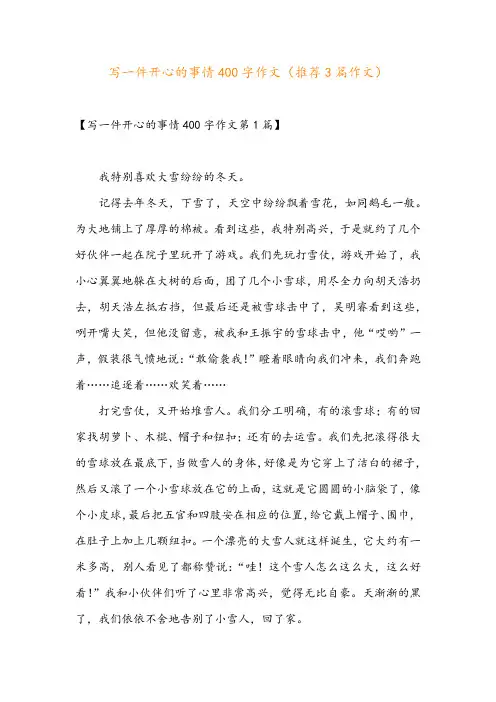 写一件开心的事情400字作文（推荐3篇作文）

【写一件开心的事情400字作文第1篇】

我特别喜欢大雪纷纷的冬天。

记得去年冬天，下雪了，天空中纷纷飘着雪花，如同鹅毛一般。为大地铺上了厚厚的棉被。看到这些，我特别高兴，于是就约了几个好伙伴一起在院子里玩开了游戏。我们先玩打雪仗，游戏开始了，我小心翼翼地躲在大树的后面，团了几个小雪球，用尽全力向胡天浩扔去，胡天浩左抵右挡，但最后还是被雪球击中了，吴明睿看到这些，咧开嘴大笑，但他没留意，被我和王振宇的雪球击中，他“哎哟”一声，假装很气愤地说：“敢偷袭我！”瞪着眼睛向我们冲来，我们奔跑着……追逐着……欢笑着……

打完雪仗，又开始堆雪人。我们分工明确，有的滚雪球；有的回家找胡萝卜、木棍、帽子和钮扣；还有的去运雪。我们先把滚得很大的雪球放在最底下，当做雪人的身体，好像是为它穿上了洁白的裙子，然后又滚了一个小雪球放在它的上面，这就是它圆圆的小脑袋了，像个小皮球，最后把五官和四肢安在相应的位置，给它戴上帽子、围巾，在肚子上加上几颗纽扣。一个漂亮的大雪人就这样诞生，它大约有一米多高，别人看见了都称赞说：“哇！这个雪人怎么这么大，这么好看！”我和小伙伴们听了心里非常高兴，觉得无比自豪。天渐渐的黑了，我们依依不舍地告别了小雪人，回了家。